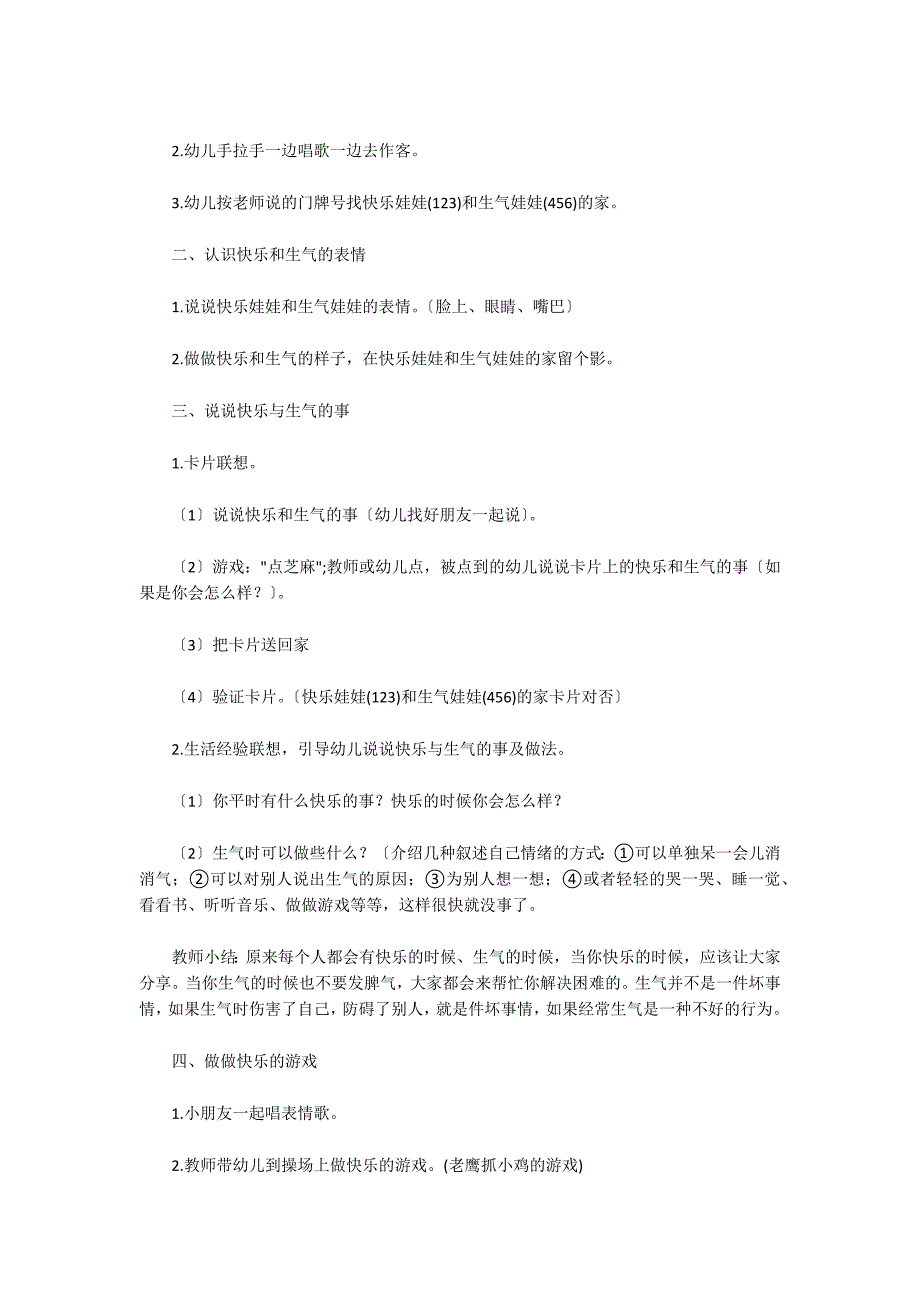 2.幼儿手拉手一边唱歌一边去作客。

3.幼儿按老师说的门牌号找快乐娃娃(123)和生气娃娃(456)的家。

二、认识快乐和生气的表情

1.说说快乐娃娃和生气娃娃的表情。〔脸上、眼睛、嘴巴〕

2.做做快乐和生气的样子，在快乐娃娃和生气娃娃的家留个影。

三、说说快乐与生气的事

1.卡片联想。

〔1〕说说快乐和生气的事〔幼儿找好朋友一起说〕。

〔2〕游戏："点芝麻";教师或幼儿点，被点到的幼儿说说卡片上的快乐和生气的事〔如果是你会怎么样？〕。

〔3〕把卡片送回家

〔4〕验证卡片。〔快乐娃娃(123)和生气娃娃(456)的家卡片对否〕

2.生活经验联想，引导幼儿说说快乐与生气的事及做法。

〔1〕你平时有什么快乐的事？快乐的时候你会怎么样？

〔2〕生气时可以做些什么？〔介绍几种叙述自己情绪的方式：①可以单独呆一会儿消消气；②可以对别人说出生气的原因；③为别人想一想；④或者轻轻的哭一哭、睡一觉、看看书、听听音乐、做做游戏等等，这样很快就没事了。

教师小结：原来每个人都会有快乐的时候、生气的时候，当你快乐的时候，应该让大家分享。当你生气的时候也不要发脾气，大家都会来帮忙你解决困难的。生气并不是一件坏事情，如果生气时伤害了自己，防碍了别人，就是件坏事情，如果经常生气是一种不好的行为。

四、做做快乐的游戏

1.小朋友一起唱表情歌。

2.教师带幼儿到操场上做快乐的游戏。(老鹰抓小鸡的游戏)